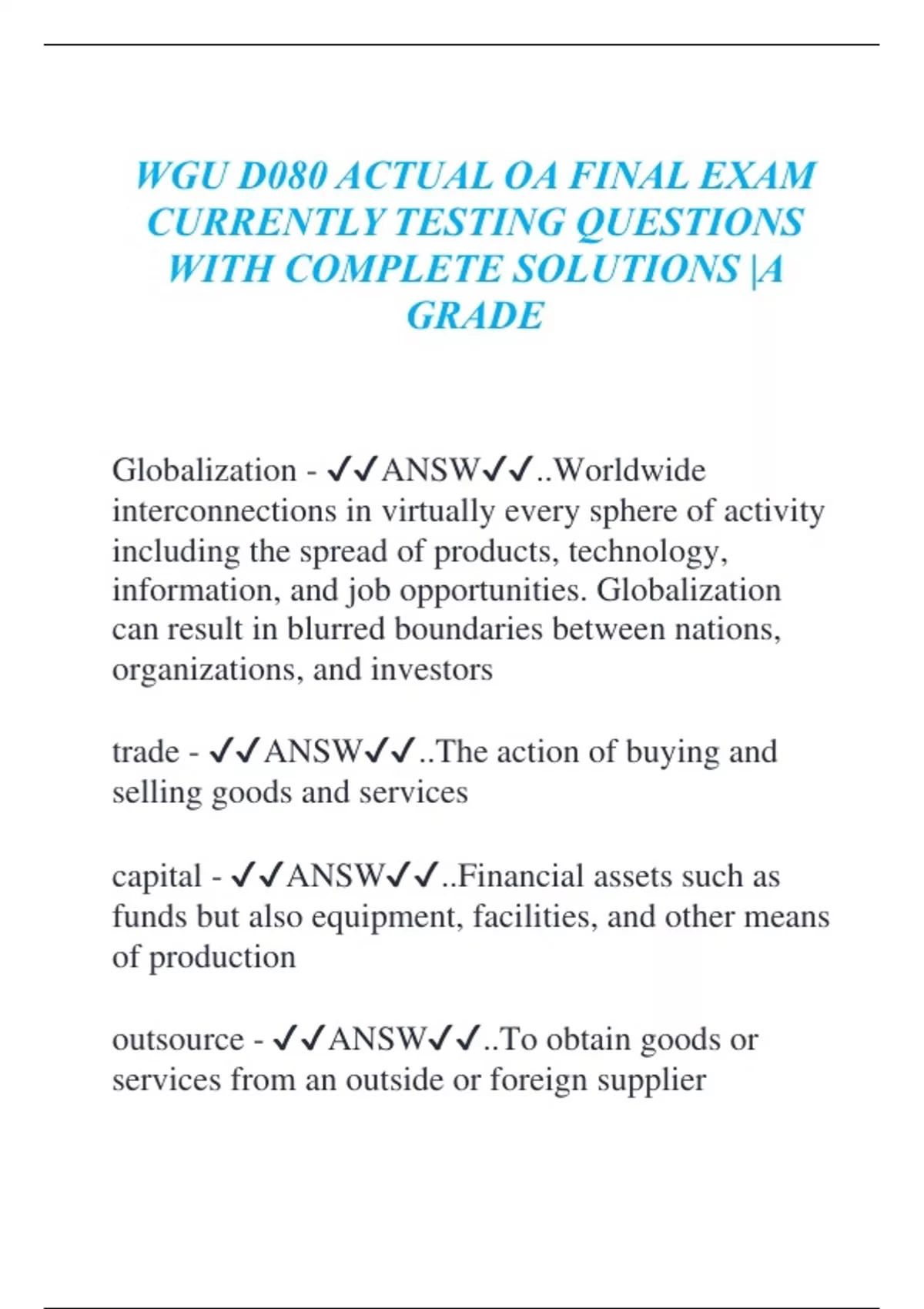 WGU D080 ACTUAL OA FINAL EXAM CURRENTLY TESTING QUESTIONS WITH COMPLETE SOLUTIONS |A GRADE

Globalization - ✓✓ANSW✓✓..Worldwide interconnections in virtually every sphere of activity including the spread of products, technology, information, and job opportunities. Globalization can result in blurred boundaries between nations, organizations, and investors

trade - ✓✓ANSW✓✓..The action of buying and selling goods and services

capital - ✓✓ANSW✓✓..Financial assets such as funds but also equipment, facilities, and other means of production

outsource - ✓✓ANSW✓✓..To obtain goods or services from an outside or foreign supplier